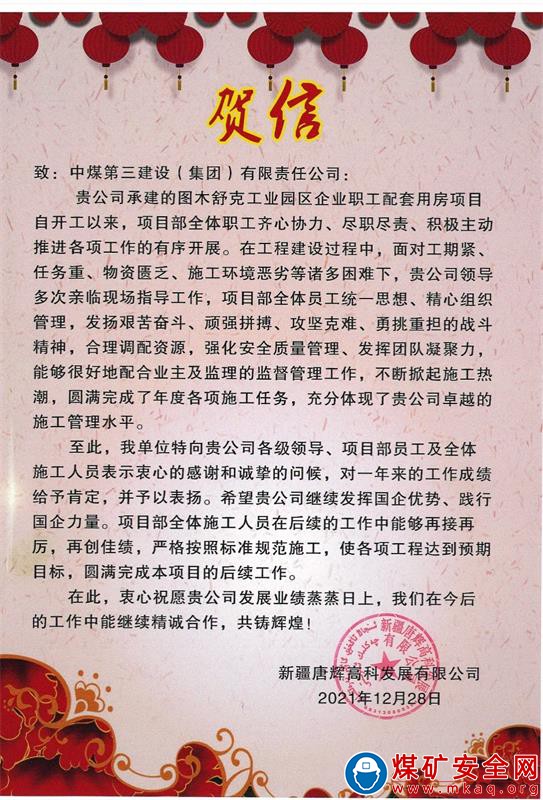 贺信

致：中煤第三建设（集团）有限责任公司：

贵公司承建的图木舒克工业园区企业职工配套用房项目自开工以来，项目部全体职工齐心协力、尽职尽责、积极主动推进各项工作的有序开展。在工程建设过程中，面对工期紧、任务重、物资匮乏、施工环境恶劣等诸多困难下，贵公司领导多次亲临现场指导工作，项目部全体员工统一思想、精心组织管理，发扬艰苦奋斗、顽强拼搏、攻坚克难、勇挑重担的战斗精神，合理调配资源，强化安全质量管理、发挥团队凝聚力，能够很好地配合业主及监理的监督管理工作，不断掀起施工热潮，圆满完成了年度各项施工任务，充分体现了贵公司卓越的施工管理水平。

至此，我单位特向贵公司各级领导、项目部员工及全体施工人员表示衷心的感谢和诚挚的问候，对一年来的工作成绩给予肯定，并予以表扬。希望贵公司继续发挥国企优势、践行国企力量。项目部全体施工人员在后续的工作中能够再接再厉，再创佳绩，严格按照标准规范施工，使各项工程达到预期目标，圆满完成本项目的后续工作。

在此，衷心祝愿贵公司发展业绩蒸蒸日上，我们在今后的工作中能继续精诚合作，共铸辉煌！

新疆唐辉高科发展有限公司
2021年12月28日

新疆唐辉高科发展有限公司

煤矿安全网
www.mkaq.org